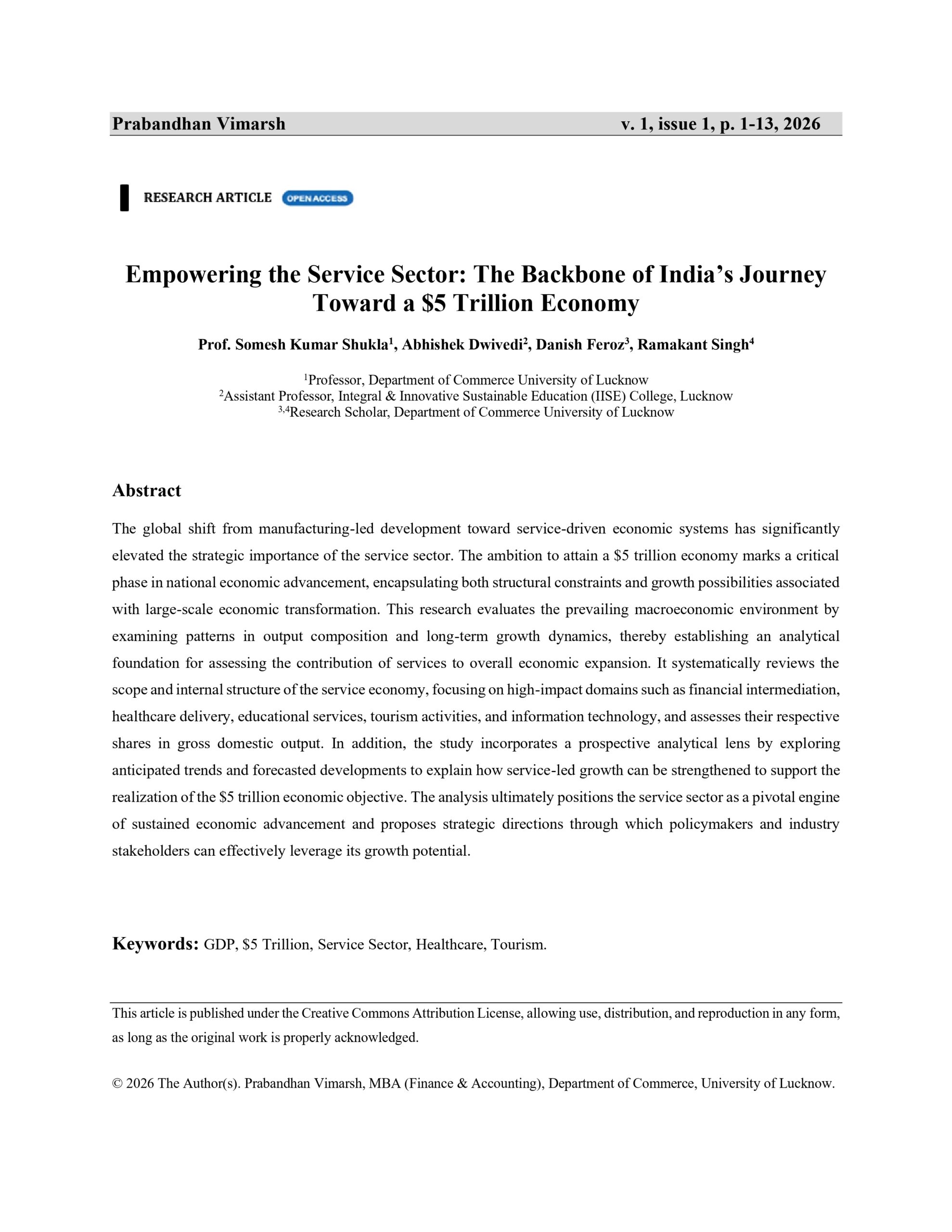 Prabandhan Vimarsh v. 1, issue 1, p. 1-13, 2026

RESEARCH ARTICLE OPEN ACCESS

Empowering the Service Sector: The Backbone of India's Journey Toward a \$5 Trillion Economy

Prof. Somesh Kumar Shukla$^1$, Abhishek Dwivedi$^2$, Danish Feroz$^3$, Ramakant Singh$^4$

$^1$Professor, Department of Commerce University of Lucknow
$^2$Assistant Professor, Integral & Innovative Sustainable Education (IISE) College, Lucknow
$^{3,4}$Research Scholar, Department of Commerce University of Lucknow

Abstract

The global shift from manufacturing-led development toward service-driven economic systems has significantly elevated the strategic importance of the service sector. The ambition to attain a \$5 trillion economy marks a critical phase in national economic advancement, encapsulating both structural constraints and growth possibilities associated with large-scale economic transformation. This research evaluates the prevailing macroeconomic environment by examining patterns in output composition and long-term growth dynamics, thereby establishing an analytical foundation for assessing the contribution of services to overall economic expansion. It systematically reviews the scope and internal structure of the service economy, focusing on high-impact domains such as financial intermediation, healthcare delivery, educational services, tourism activities, and information technology, and assesses their respective shares in gross domestic output. In addition, the study incorporates a prospective analytical lens by exploring anticipated trends and forecasted developments to explain how service-led growth can be strengthened to support the realization of the \$5 trillion economic objective. The analysis ultimately positions the service sector as a pivotal engine of sustained economic advancement and proposes strategic directions through which policymakers and industry stakeholders can effectively leverage its growth potential.

Keywords: GDP, \$5 Trillion, Service Sector, Healthcare, Tourism.

This article is published under the Creative Commons Attribution License, allowing use, distribution, and reproduction in any form, as long as the original work is properly acknowledged.

© 2026 The Author(s). Prabandhan Vimarsh, MBA (Finance & Accounting), Department of Commerce, University of Lucknow.